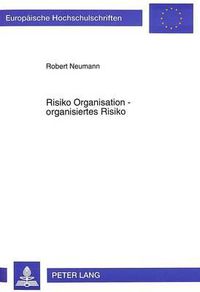 Europäische Hochschulschriften

Robert Neumann

Risiko Organisation - organisiertes Risiko

PETER LANG